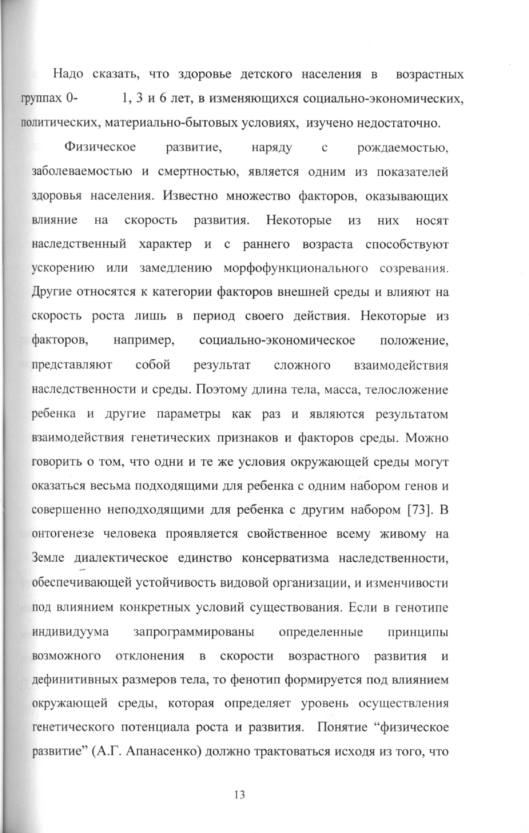 Надо сказать, что здоровье детского населения в возрастных группах 0- 1, 3 и 6 лет, в изменяющихся социально-экономических, политических, материально-бытовых условиях, изучено недостаточно.

Физическое развитие, наряду с рождаемостью, заболеваемостью и смертностью, является одним из показателей здоровья населения. Известно множество факторов, оказывающих влияние на скорость развития. Некоторые из них носят наследственный характер и с раннего возраста способствуют ускорению или замедлению морфофункционального созревания. Другие относятся к категории факторов внешней среды и влияют на скорость роста лишь в период своего действия. Некоторые из факторов, например, социально-экономическое положение, представляют собой результат сложного взаимодействия наследственности и среды. Поэтому длина тела, масса, телосложение ребенка и другие параметры как раз и являются результатом взаимодействия генетических признаков и факторов среды. Можно говорить о том, что одни и те же условия окружающей среды могут оказаться весьма подходящими для ребенка с одним набором генов и совершенно неподходящими для ребенка с другим набором [73]. В онтогенезе человека проявляется свойственное всему живому на Земле диалектическое единство консерватизма наследственности, обеспечивающей устойчивость видовой организации, и изменчивости под влиянием конкретных условий существования. Если в генотипе индивидуума запрограммированы определенные принципы возможного отклонения в скорости возрастного развития и дефинитивных размеров тела, то фенотип формируется под влиянием окружающей среды, которая определяет уровень осуществления генетического потенциала роста и развития. Понятие “физическое развитие” (А.Г. Апанасенко) должно трактоваться исходя из того, что

13